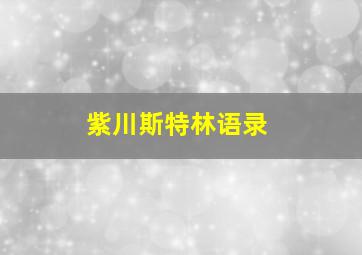 紫川斯特林语录